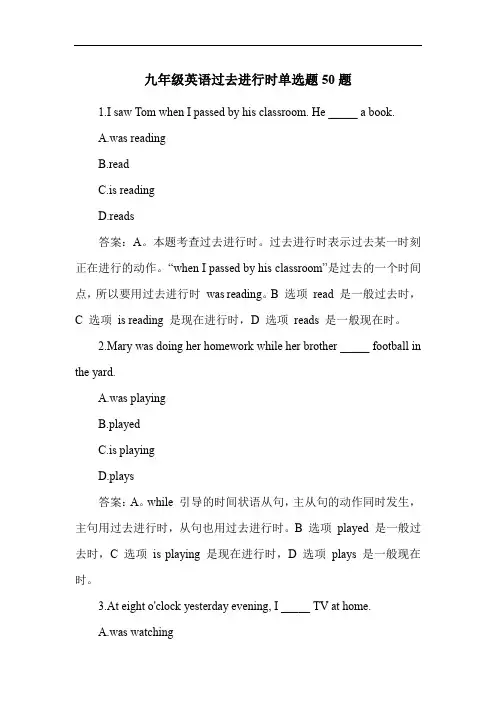 九年级英语过去进行时单选题 50 题

1.I saw Tom when I passed by his classroom. He _____ a book.

A.was reading

B.read

C.is reading

D.reads

答案：A。本题考查过去进行时。过去进行时表示过去某一时刻正在进行的动作。“when I passed by his classroom”是过去的一个时间点，所以要用过去进行时 was reading。B 选项 read 是一般过去时，C 选项 is reading 是现在进行时，D 选项 reads 是一般现在时。

2.Mary was doing her homework while her brother _____ football in the yard.

A.was playing

B.played

C.is playing

D.plays

答案：A。while 引导的时间状语从句，主从句的动作同时发生，主句用过去进行时，从句也用过去进行时。B 选项 played 是一般过去时，C 选项 is playing 是现在进行时，D 选项 plays 是一般现在时。

3.At eight o'clock yesterday evening, I _____ TV at home.

A.was watching